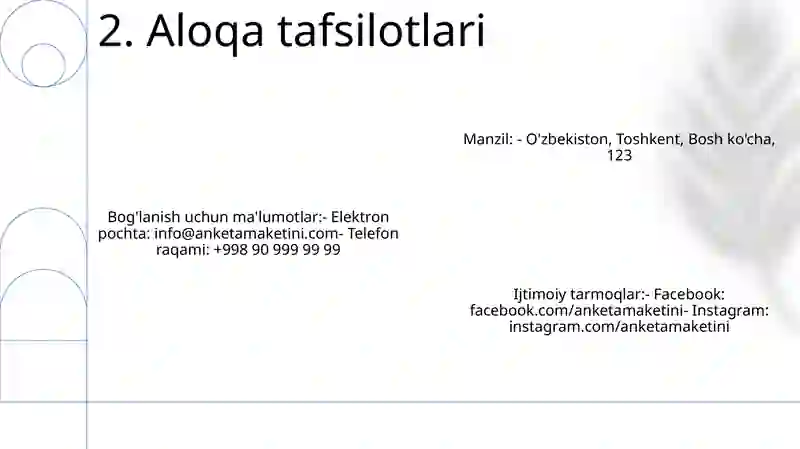 2. Aloqa tafsilotlari

Manzil: - O'zbekiston, Toshkent, Bosh ko'cha, 123

Bog'lanish uchun ma'lumotlar:- Elektron pochta: info@anketamaketini.com- Telefon raqami: +998 90 999 99 99

Ijtimoiy tarmoqlar:- Facebook: facebook.com/anketamaketini- Instagram: instagram.com/anketamaketini